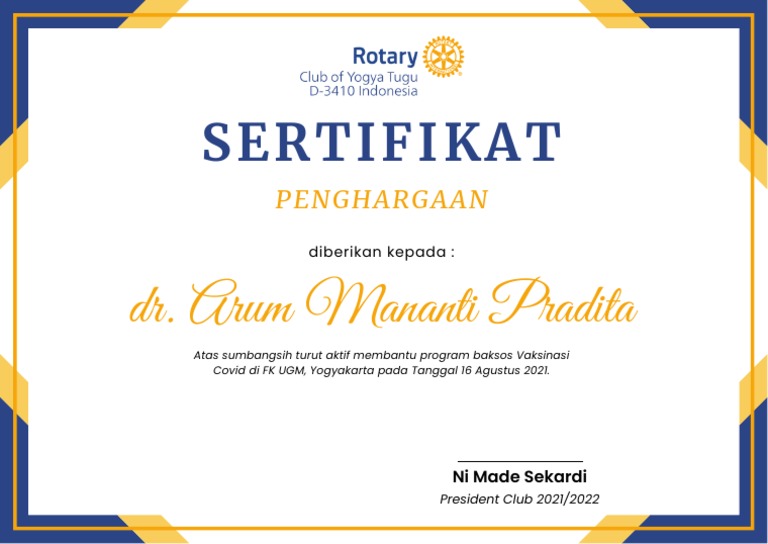 Rotary
Club of Yogya Tugu
D-3410 Indonesia

SERTIFIKAT

PENGHARGAAN

diberikan kepada :

dr. Arum Mananti Pradita

Atas sumbangsih turut aktif membantu program baksos Vaksinasi Covid di FK UGM, Yogyakarta pada Tanggal 16 Agustus 2021.

Ni Made Sekardi
President Club 2021/2022